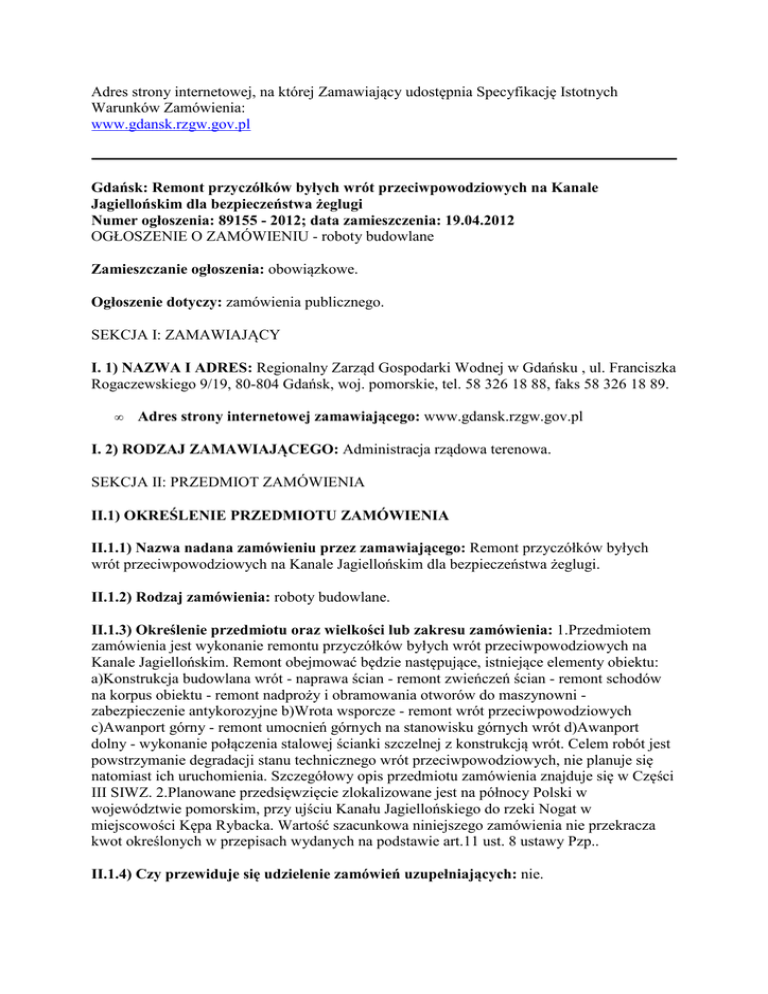 Adres strony internetowej, na której Zamawiający udostępnia Specyfikację Istotnych Warunków Zamówienia:
www.gdansk.rzgw.gov.pl

Gdańsk: Remont przyczółków byłych wrót przeciwpowodziowych na Kanale Jagiellońskim dla bezpieczeństwa żeglugi
Numer ogłoszenia: 89155 - 2012; data zamieszczenia: 19.04.2012
OGŁOSZENIE O ZAMÓWIENIU - roboty budowlane

Zamieszczanie ogłoszenia: obowiązkowe.

Ogłoszenie dotyczy: zamówienia publicznego.

SEKCJA I: ZAMAWIAJĄCY

I. 1) NAZWA I ADRES: Regionalny Zarząd Gospodarki Wodnej w Gdańsku , ul. Franciszka Rogaczewskiego 9/19, 80-804 Gdańsk, woj. pomorskie, tel. 58 326 18 88, faks 58 326 18 89.

∞ Adres strony internetowej zamawiającego: www.gdansk.rzgw.gov.pl

I. 2) RODZAJ ZAMAWIAJĄCEGO: Administracja rządowa terenowa.

SEKCJA II: PRZEDMIOT ZAMÓWIENIA

II.1) OKREŚLENIE PRZEDMIOTU ZAMÓWIENIA

II.1.1) Nazwa nadana zamówieniu przez zamawiającego: Remont przyczółków byłych wrót przeciwpowodziowych na Kanale Jagiellońskim dla bezpieczeństwa żeglugi.

II.1.2) Rodzaj zamówienia: roboty budowlane.

II.1.3) Określenie przedmiotu oraz wielkości lub zakresu zamówienia: 1.Przedmiotem zamówienia jest wykonanie remontu przyczółków byłych wrót przeciwpowodziowych na Kanale Jagiellońskim. Remont obejmować będzie następujące, istniejące elementy obiektu: a)Konstrukcja budowlana wrót - naprawa ścian - remont zwieńczeń ścian - remont schodów na korpus obiektu - remont nadproży i obramowania otworów do maszynowni - zabezpieczenie antykorozyjne b)Wrota wsporcze - remont wrót przeciwpowodziowych c)Awanport górny - remont umocnień górnych na stanowisku górnych wrót d)Awanport dolny - wykonanie połączenia stalowej ścianki szczelnej z konstrukcją wrót. Celem robót jest powstrzymanie degradacji stanu technicznego wrót przeciwpowodziowych, nie planuje się natomiast ich uruchomienia. Szczegółowy opis przedmiotu zamówienia znajduje się w Części III SIWZ. 2.Planowane przedsięwzięcie zlokalizowane jest na północy Polski w województwie pomorskim, przy ujściu Kanału Jagiellońskiego do rzeki Nogat w miejscowości Kępa Rybacka. Wartość szacunkowa niniejszego zamówienia nie przekracza kwot określonych w przepisach wydanych na podstawie art.11 ust. 8 ustawy Pzp..

II.1.4) Czy przewiduje się udzielenie zamówień uzupełniających: nie.